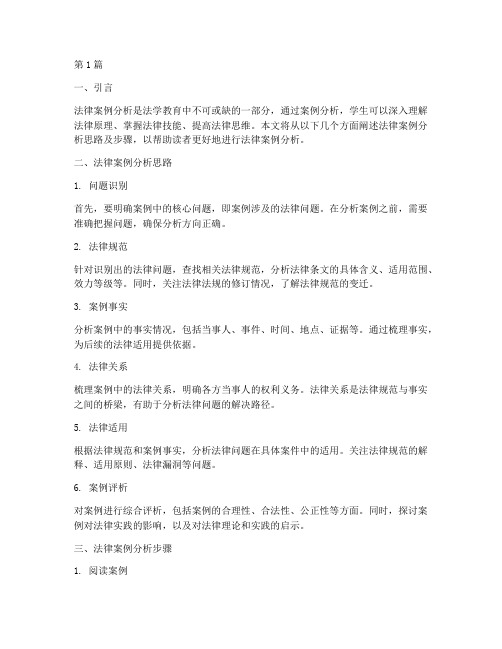 第 1 篇

一、引言

法律案例分析是法学教育中不可或缺的一部分，通过案例分析，学生可以深入理解法律原理、掌握法律技能、提高法律思维。本文将从以下几个方面阐述法律案例分析思路及步骤，以帮助读者更好地进行法律案例分析。

二、法律案例分析思路

1. 问题识别

首先，要明确案例中的核心问题，即案例涉及的法律问题。在分析案例之前，需要准确把握问题，确保分析方向正确。

2. 法律规范

针对识别出的法律问题，查找相关法律规范，分析法律条文的具体含义、适用范围、效力等级等。同时，关注法律法规的修订情况，了解法律规范的变迁。

3. 案例事实

分析案例中的事实情况，包括当事人、事件、时间、地点、证据等。通过梳理事实，为后续的法律适用提供依据。

4. 法律关系

梳理案例中的法律关系，明确各方当事人的权利义务。法律关系是法律规范与事实之间的桥梁，有助于分析法律问题的解决路径。

5. 法律适用

根据法律规范和案例事实，分析法律问题在具体案件中的适用。关注法律规范的解释、适用原则、法律漏洞等问题。

6. 案例评析

对案例进行综合评析，包括案例的合理性、合法性、公正性等方面。同时，探讨案例对法律实践的影响，以及对法律理论和实践的启示。

三、法律案例分析步骤

1. 阅读案例